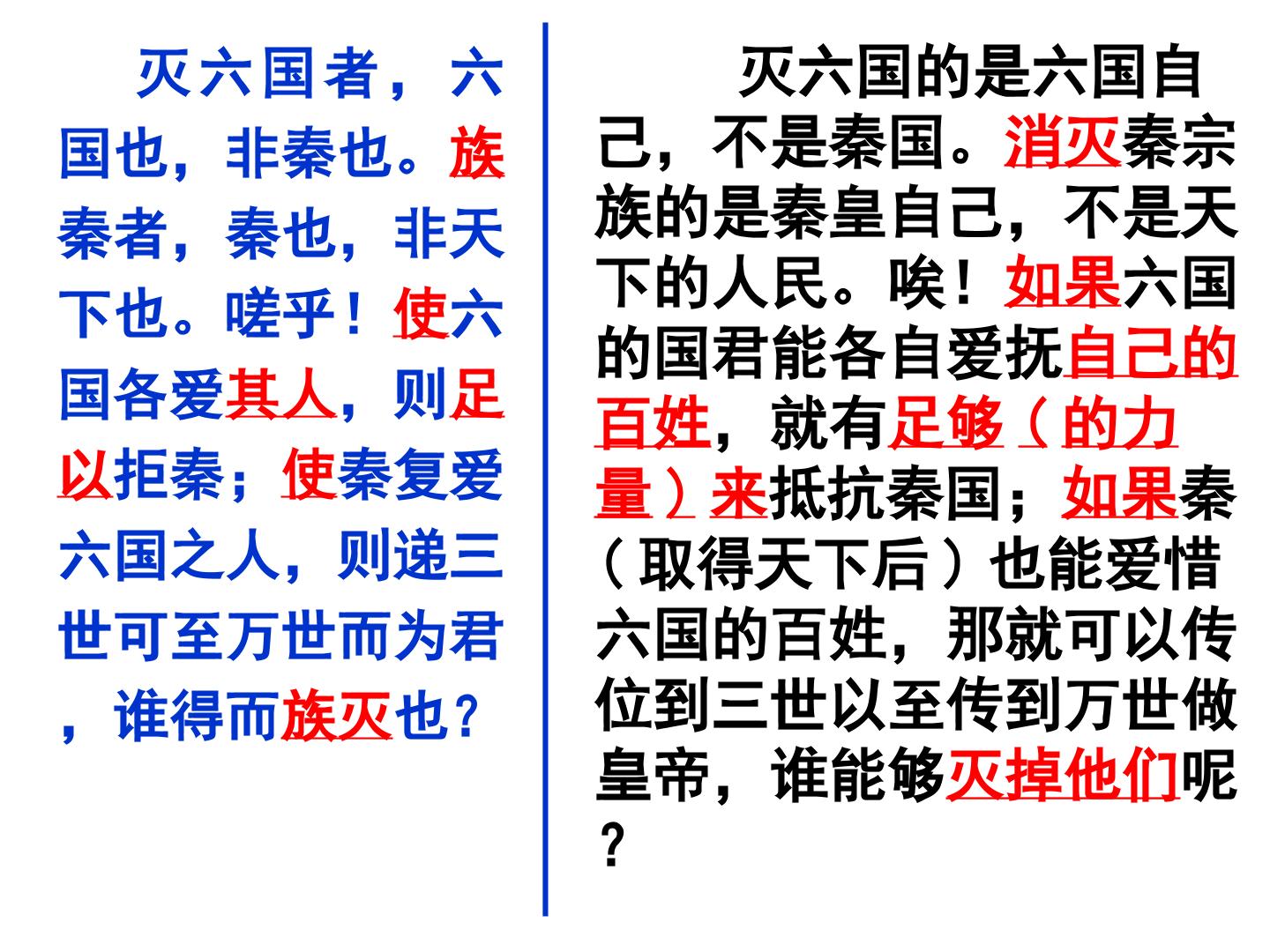 灭六国者，六国也，非秦也。族秦者，秦也，非天下也。嗟乎！使六国各爱其人，则足以拒秦；使秦复爱六国之人，则递三世可至万世而为君，谁得而族灭也？

灭六国的是六国自己，不是秦国。消灭秦宗族的是秦皇自己，不是天下的人民。唉！如果六国的国君能各自爱抚自己的百姓，就有足够（的力量）来抵抗秦国；如果秦（取得天下后）也能爱惜六国的百姓，那就可以传位到三世以至传到万世做皇帝，谁能够灭掉他们呢？